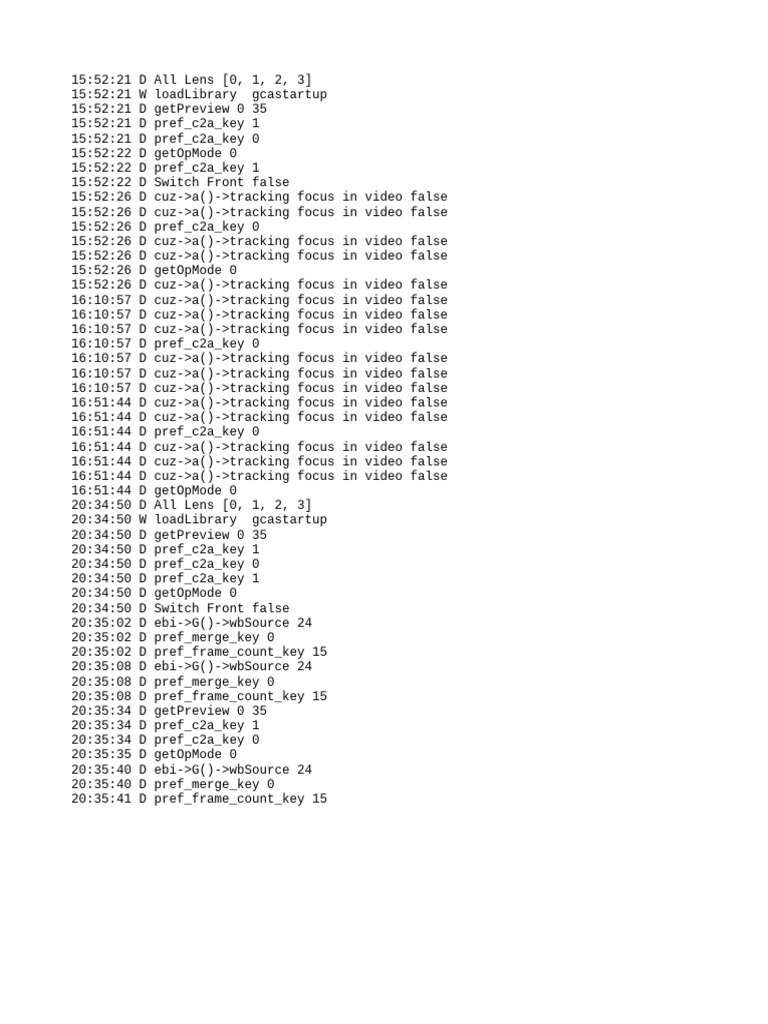 15:52:21 D All Lens [0, 1, 2, 3]
15:52:21 W loadLibrary  gcastartup
15:52:21 D getPreview 0 35
15:52:21 D pref_c2a_key 1
15:52:21 D pref_c2a_key 0
15:52:22 D getOpMode 0
15:52:22 D pref_c2a_key 1
15:52:22 D Switch Front false
15:52:26 D cuz->a()->tracking focus in video false
15:52:26 D cuz->a()->tracking focus in video false
15:52:26 D pref_c2a_key 0
15:52:26 D cuz->a()->tracking focus in video false
15:52:26 D cuz->a()->tracking focus in video false
15:52:26 D getOpMode 0
15:52:26 D cuz->a()->tracking focus in video false
16:10:57 D cuz->a()->tracking focus in video false
16:10:57 D cuz->a()->tracking focus in video false
16:10:57 D cuz->a()->tracking focus in video false
16:10:57 D pref_c2a_key 0
16:10:57 D cuz->a()->tracking focus in video false
16:10:57 D cuz->a()->tracking focus in video false
16:10:57 D cuz->a()->tracking focus in video false
16:51:44 D cuz->a()->tracking focus in video false
16:51:44 D cuz->a()->tracking focus in video false
16:51:44 D pref_c2a_key 0
16:51:44 D cuz->a()->tracking focus in video false
16:51:44 D cuz->a()->tracking focus in video false
16:51:44 D cuz->a()->tracking focus in video false
16:51:44 D getOpMode 0
20:34:50 D All Lens [0, 1, 2, 3]
20:34:50 W loadLibrary  gcastartup
20:34:50 D getPreview 0 35
20:34:50 D pref_c2a_key 1
20:34:50 D pref_c2a_key 0
20:34:50 D pref_c2a_key 1
20:34:50 D getOpMode 0
20:34:50 D Switch Front false
20:35:02 D ebi->G()->wbSource 24
20:35:02 D pref_merge_key 0
20:35:02 D pref_frame_count_key 15
20:35:08 D ebi->G()->wbSource 24
20:35:08 D pref_merge_key 0
20:35:08 D pref_frame_count_key 15
20:35:34 D getPreview 0 35
20:35:34 D pref_c2a_key 1
20:35:34 D pref_c2a_key 0
20:35:35 D getOpMode 0
20:35:40 D ebi->G()->wbSource 24
20:35:40 D pref_merge_key 0
20:35:41 D pref_frame_count_key 15